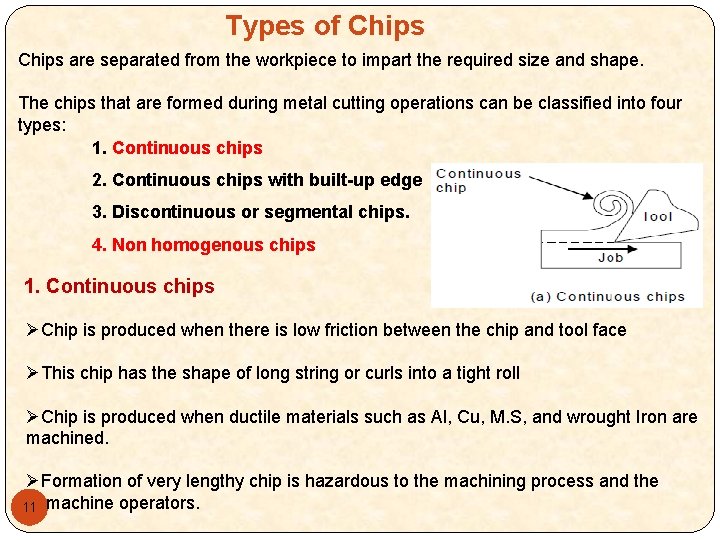 Types of Chips

Chips are separated from the workpiece to impart the required size and shape.

The chips that are formed during metal cutting operations can be classified into four types:

1. Continuous chips

2. Continuous chips with built-up edge

3. Discontinuous or segmental chips.

4. Non homogenous chips

Continuous chip

Tool

Job

(a) Continuous chips

1. Continuous chips

➢Chip is produced when there is low friction between the chip and tool face

➢This chip has the shape of long string or curls into a tight roll

➢Chip is produced when ductile materials such as Al, Cu, M.S, and wrought Iron are machined.

➢Formation of very lengthy chip is hazardous to the machining process and the machine operators.

11